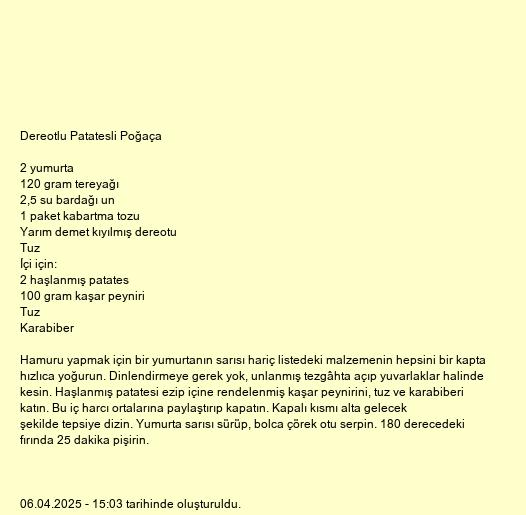 Dereotlu Patatesli Poğaça

2 yumurta
120 gram tereyağı
2,5 su bardağı un
1 paket kabartma tozu
Yarım demet kıyılmış dereotu
Tuz
İçi için:
2 haşlanmış patates
100 gram kaşar peyniri
Tuz
Karabiber

Hamuru yapmak için bir yumurtanın sarısı hariç listedeki malzemenin hepsini bir kapta hızlıca yoğurun. Dinlendirmeye gerek yok, unlanmış tezgâhta açıp yuvarlaklar halinde kesin. Haşlanmış patatesi ezip içine rendelenmiş kaşar peynirini, tuz ve karabiberi katın. Bu iç harcı ortalarına paylaştırıp kapatın. Kapalı kısmı alta gelecek şekilde tepsiye dizin. Yumurta sarısı sürüp, bolca çörek otu serpin. 180 derecedeki fırında 25 dakika pişirin.

06.04.2025 - 15:03 tarihinde oluşturuldu.